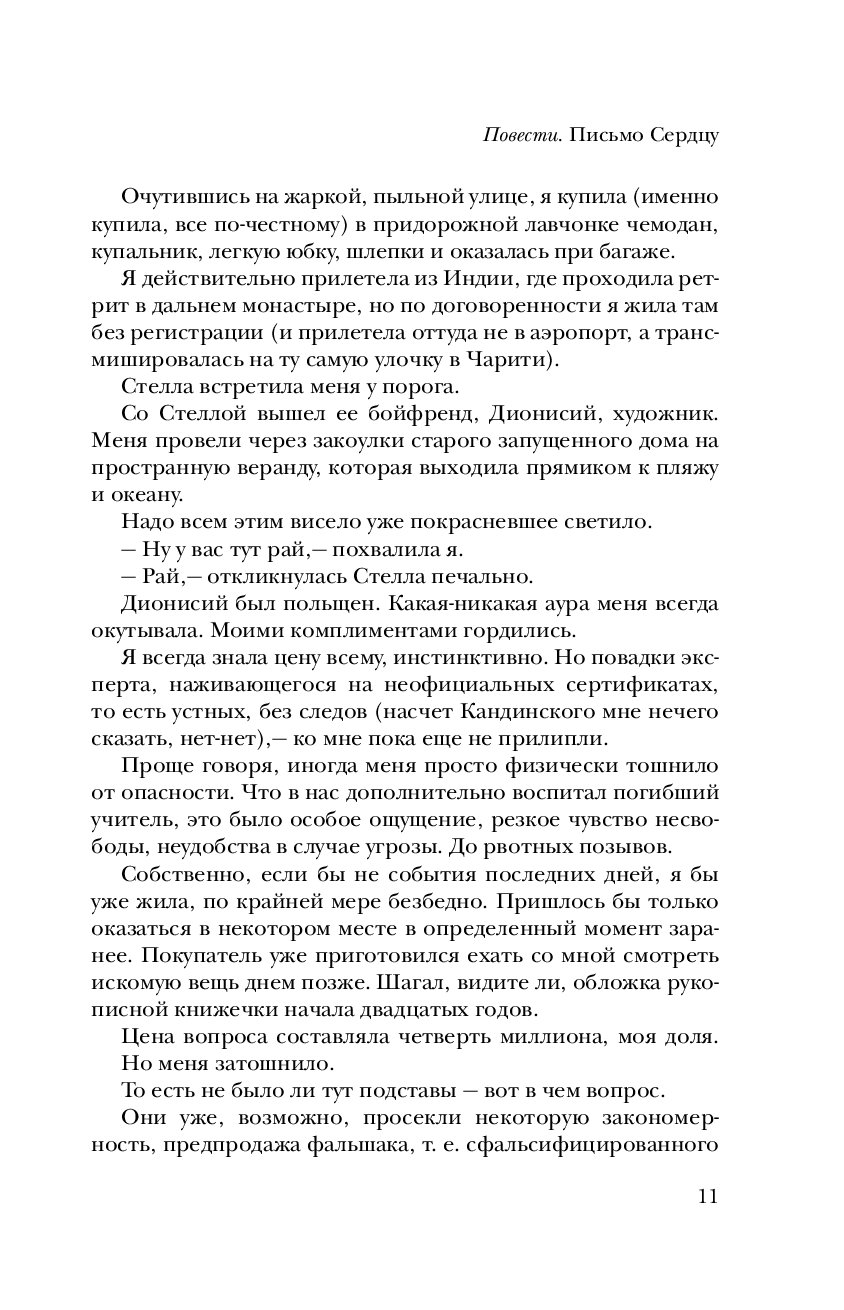 Повести. Письмо Сердцу

Очутившись на жаркой, пыльной улице, я купила (именно купила, все по-честному) в придорожной лавчонке чемодан, купальник, легкую юбку, шлепки и оказалась при багаже.

Я действительно прилетела из Индии, где проходила ретрит в дальнем монастыре, но по договоренности я жила там без регистрации (и прилетела оттуда не в аэропорт, а трансмишировалась на ту самую улочку в Чарити).

Стелла встретила меня у порога.

Со Стеллой вышел ее бойфренд, Дионисий, художник. Меня провели через закоулки старого запущенного дома на пространную веранду, которая выходила прямиком к пляжу и океану.

Надо всем этим висело уже покрасневшее светило.

— Ну у вас тут рай,— похвалила я.

— Рай,— откликнулась Стелла печально.

Дионисий был польщен. Какая-никакая аура меня всегда окутывала. Моими комплиментами гордились.

Я всегда знала цену всему, инстинктивно. Но повадки эксперта, наживающегося на неофициальных сертификатах, то есть устных, без следов (насчет Кандинского мне нечего сказать, нет-нет),— ко мне пока еще не прилипли.

Проще говоря, иногда меня просто физически тошнило от опасности. Что в нас дополнительно воспитал погибший учитель, это было особое ощущение, резкое чувство несвободы, неудобства в случае угрозы. До рвотных позывов.

Собственно, если бы не события последних дней, я бы уже жила, по крайней мере безбедно. Пришлось бы только оказаться в некотором месте в определенный момент заранее. Покупатель уже приготовился ехать со мной смотреть искомую вещь днем позже. Шагал, видите ли, обложка рукописной книжечки начала двадцатых годов.

Цена вопроса составляла четверть миллиона, моя доля.

Но меня затошнило.

То есть не было ли тут подставы — вот в чем вопрос.

Они уже, возможно, просекли некоторую закономерность, предпродажа фальшака, т. е. сфальсифицированного

11